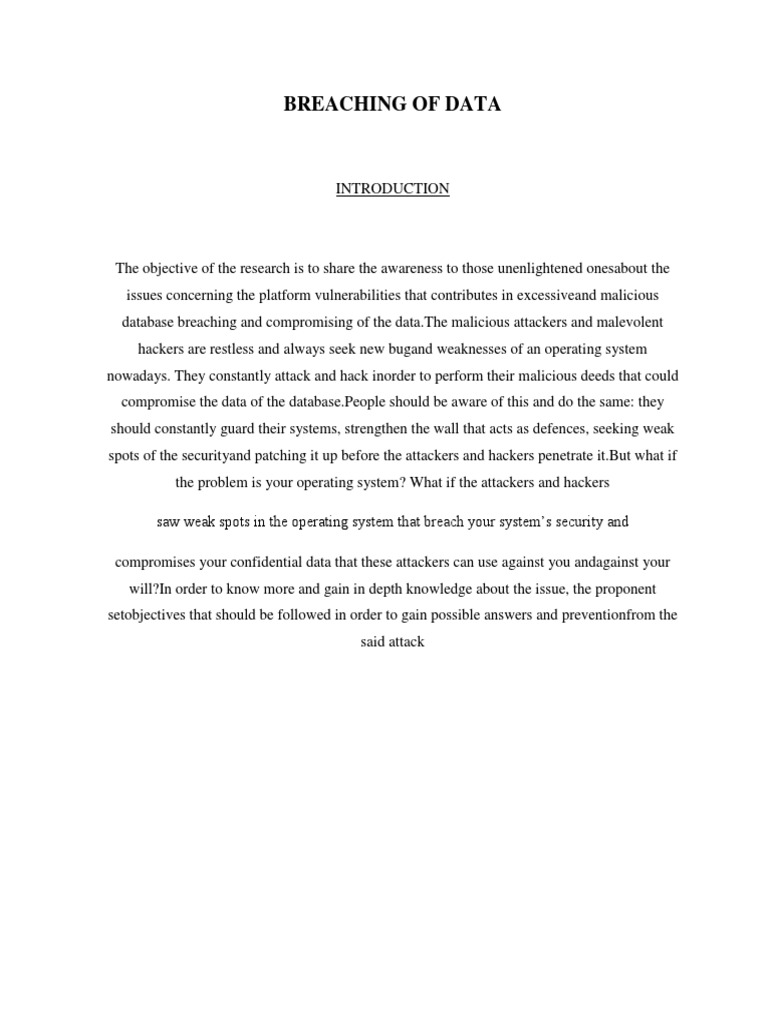 BREACHING OF DATA

INTRODUCTION

The objective of the research is to share the awareness to those unenlightened onesabout the issues concerning the platform vulnerabilities that contributes in excessiveand malicious database breaching and compromising of the data.The malicious attackers and malevolent hackers are restless and always seek new bugand weaknesses of an operating system nowadays. They constantly attack and hack inorder to perform their malicious deeds that could compromise the data of the database.People should be aware of this and do the same: they should constantly guard their systems, strengthen the wall that acts as defences, seeking weak spots of the securityand patching it up before the attackers and hackers penetrate it.But what if the problem is your operating system? What if the attackers and hackers

saw weak spots in the operating system that breach your system's security and

compromises your confidential data that these attackers can use against you andagainst your will?In order to know more and gain in depth knowledge about the issue, the proponent setobjectives that should be followed in order to gain possible answers and preventionfrom the said attack